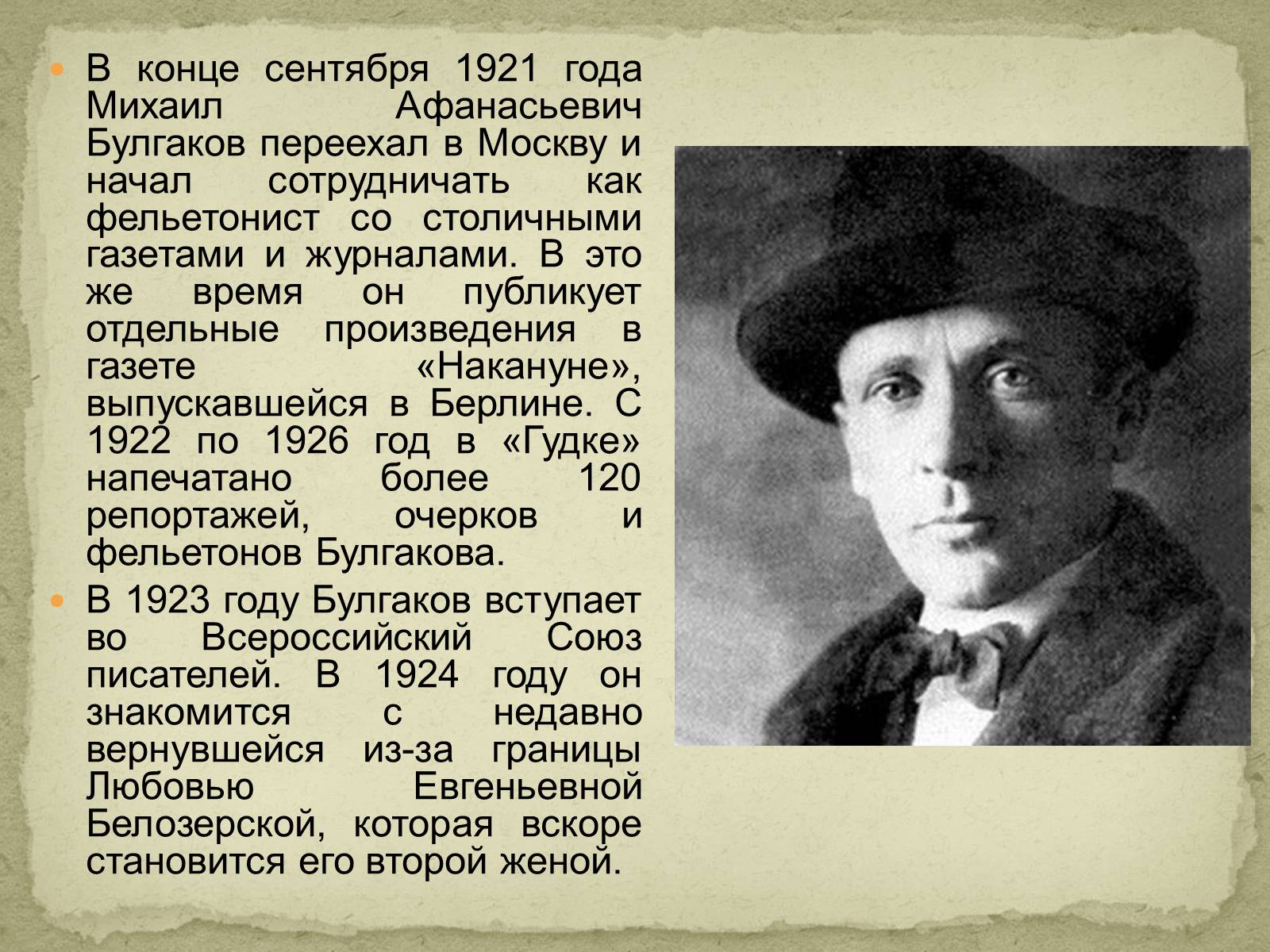 В конце сентября 1921 года Михаил Афанасьевич Булгаков переехал в Москву и начал сотрудничать как фельетонист со столичными газетами и журналами. В это же время он публикует отдельные произведения в газете «Накануне», выпускавшейся в Берлине. С 1922 по 1926 год в «Гудке» напечатано более 120 репортажей, очерков и фельетонов Булгакова.

В 1923 году Булгаков вступает во Всероссийский Союз писателей. В 1924 году он знакомится с недавно вернувшейся из-за границы Любовью Евгеньевной Белозерской, которая вскоре становится его второй женой.